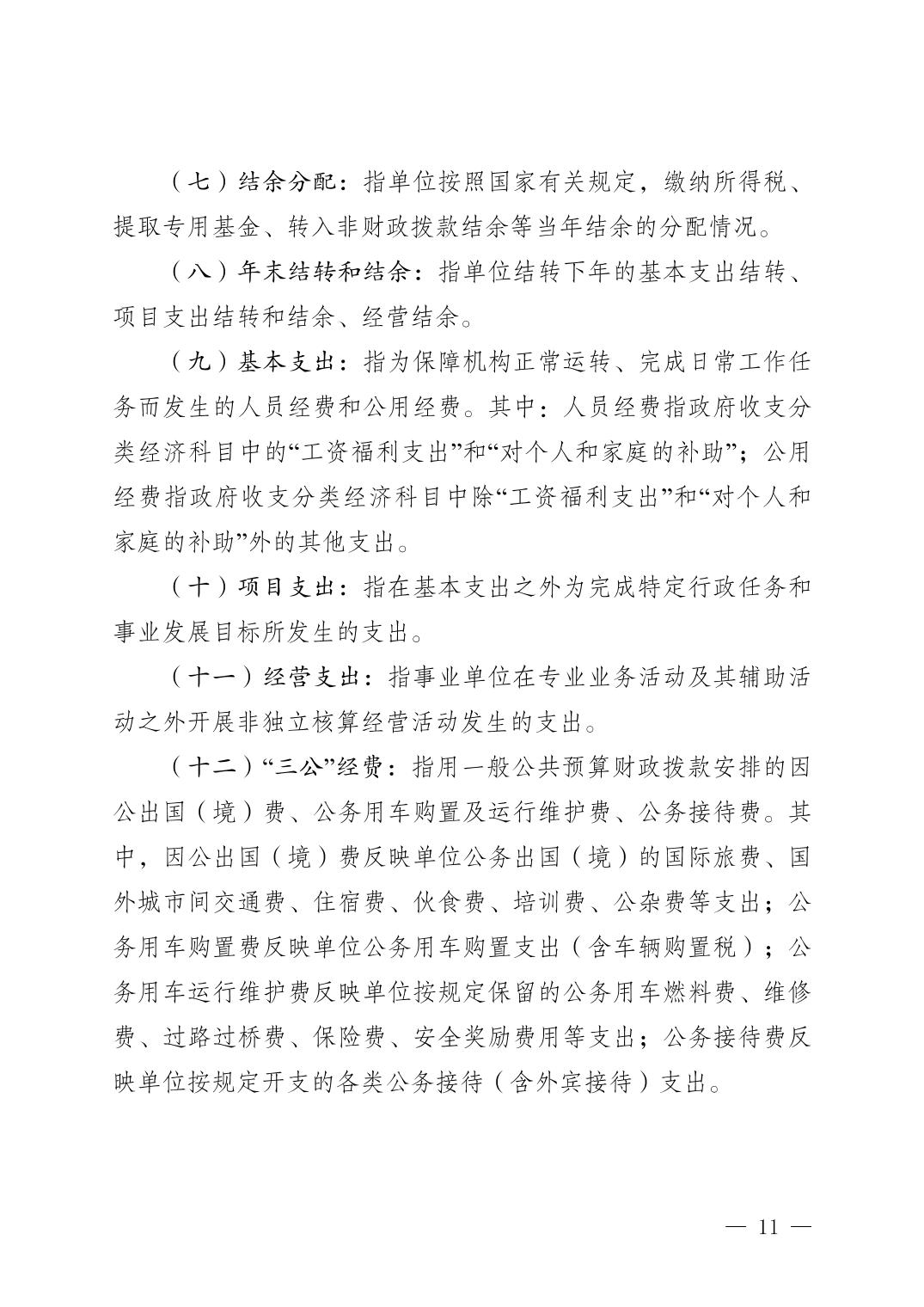 （七）结余分配：指单位按照国家有关规定，缴纳所得税、提取专用基金、转入非财政拨款结余等当年结余的分配情况。

（八）年末结转和结余：指单位结转下年的基本支出结转、项目支出结转和结余、经营结余。

（九）基本支出：指为保障机构正常运转、完成日常工作任务而发生的人员经费和公用经费。其中：人员经费指政府收支分类经济科目中的“工资福利支出”和“对个人和家庭的补助”；公用经费指政府收支分类经济科目中除“工资福利支出”和“对个人和家庭的补助”外的其他支出。

（十）项目支出：指在基本支出之外为完成特定行政任务和事业发展目标所发生的支出。

（十一）经营支出：指事业单位在专业业务活动及其辅助活动之外开展非独立核算经营活动发生的支出。

（十二）“三公”经费：指用一般公共预算财政拨款安排的因公出国（境）费、公务用车购置及运行维护费、公务接待费。其中，因公出国（境）费反映单位公务出国（境）的国际旅费、国外城市间交通费、住宿费、伙食费、培训费、公杂费等支出；公务用车购置费反映单位公务用车购置支出（含车辆购置税）；公务用车运行维护费反映单位按规定保留的公务用车燃料费、维修费、过路过桥费、保险费、安全奖励费用等支出；公务接待费反映单位按规定开支的各类公务接待（含外宾接待）支出。

— 11 —